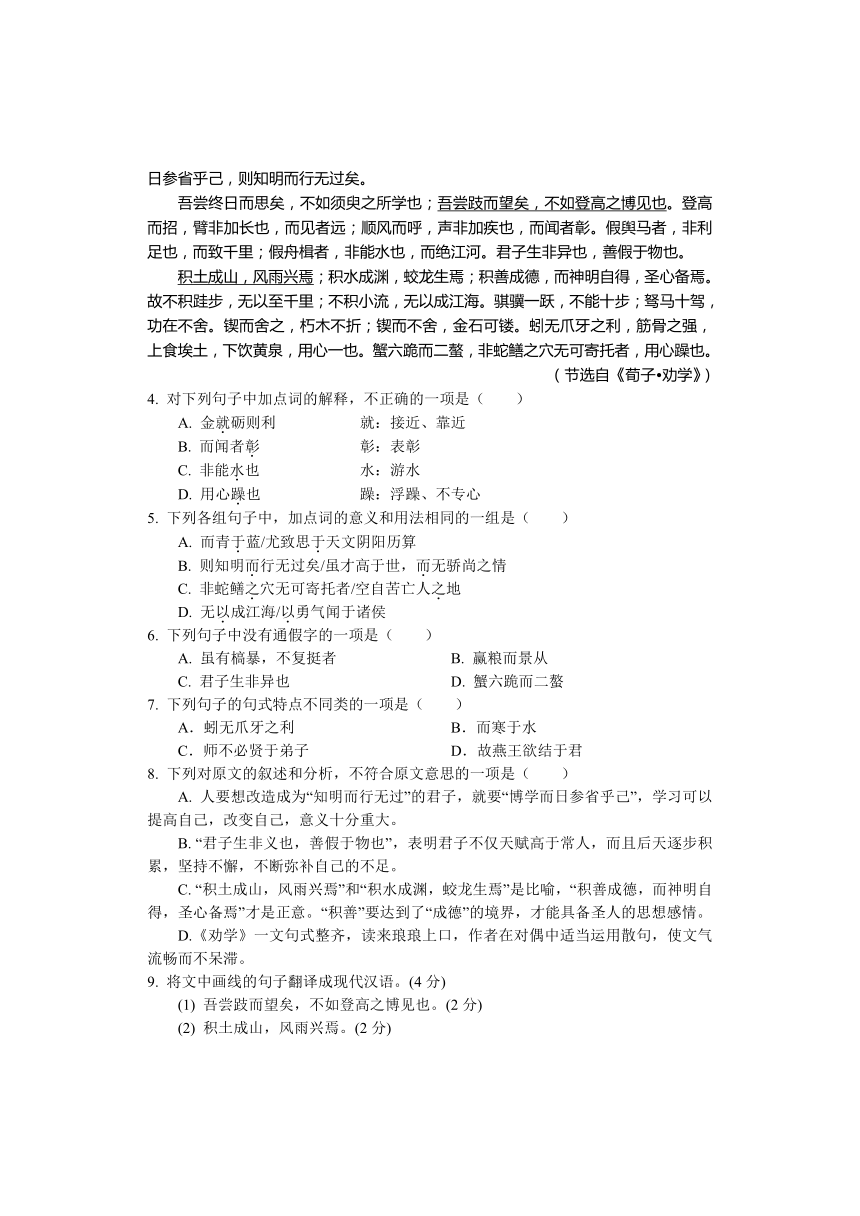 日参省乎己，则知明而行无过矣。

吾尝终日而思矣，不如须臾之所学也；吾尝跂而望矣，不如登高之博见也。登高而招，臂非加长也，而见者远；顺风而呼，声非加疾也，而闻者彰。假舆马者，非利足也，而致千里；假舟楫者，非能水也，而绝江河。君子生非异也，善假于物也。

积土成山，风雨兴焉；积水成渊，蛟龙生焉；积善成德，而神明自得，圣心备焉。故不积跬步，无以至千里；不积小流，无以成江海。骐骥一跃，不能十步；驽马十驾，功在不舍。锲而舍之，朽木不折；锲而不舍，金石可镂。蚓无爪牙之利，筋骨之强，上食埃土，下饮黄泉，用心一也。蟹六跪而二螯，非蛇鳝之穴无可寄托者，用心躁也。

（节选自《荀子•劝学》）

4. 对下列句子中加点词的解释，不正确的一项是（　　）

A. 金就砺则利　　就：接近、靠近

B. 而闻者彰　　彰：表彰

C. 非能水也　　水：游水

D. 用心躁也　　躁：浮躁、不专心

5. 下列各组句子中，加点词的意义和用法相同的一组是（　　）

A. 而青于蓝/尤致思于天文阴阳历算

B. 则知明而行无过矣/虽才高于世，而无骄尚之情

C. 非蛇鳝之穴无可寄托者/空自苦亡人之地

D. 无以成江海/以勇气闻于诸侯

6. 下列句子中没有通假字的一项是（　　）

A. 虽有槁暴，不复挺者　　B. 赢粮而景从

C. 君子生非异也　　D. 蟹六跪而二螯

7. 下列句子的句式特点不同类的一项是（　　）

A．蚓无爪牙之利　　B．而寒于水

C．师不必贤于弟子　　D．故燕王欲结于君

8. 下列对原文的叙述和分析，不符合原文意思的一项是（　　）

A. 人要想改造成为“知明而行无过”的君子，就要“博学而日参省乎己”，学习可以提高自己，改变自己，意义十分重大。

B. “君子生非义也，善假于物也”，表明君子不仅天赋高于常人，而且后天逐步积累，坚持不懈，不断弥补自己的不足。

C. “积土成山，风雨兴焉”和“积水成渊，蛟龙生焉”是比喻，“积善成德，而神明自得，圣心备焉”才是正意。“积善”要达到了“成德”的境界，才能具备圣人的思想感情。

D.《劝学》一文句式整齐，读来琅琅上口，作者在对偶中适当运用散句，使文气流畅而不呆滞。

9. 将文中画线的句子翻译成现代汉语。(4 分)

(1) 吾尝跂而望矣，不如登高之博见也。(2 分)

(2) 积土成山，风雨兴焉。(2 分)